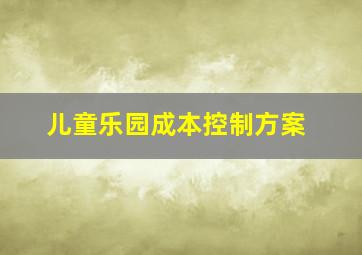 儿童乐园成本控制方案